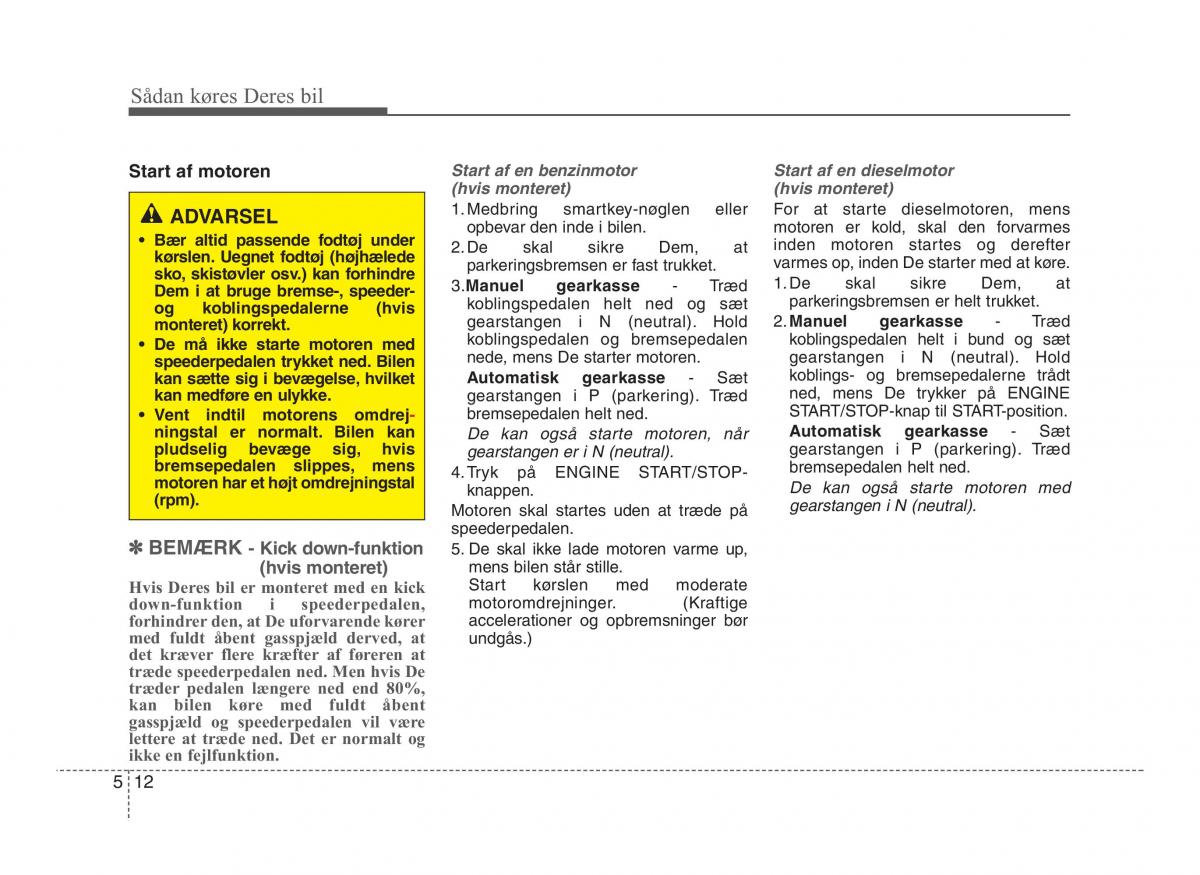 Sådan køres Deres bil

Start af motoren

ADVARSEL

• Bær altid passende fodtøj under kørslen. Uegnet fodtøj (højhælede sko, skistøvler osv.) kan forhindre Dem i at bruge bremse-, speeder- og koblingspedalerne (hvis monteret) korrekt.
• De må ikke starte motoren med speederpedalen trykket ned. Bilen kan sætte sig i bevægelse, hvilket kan medføre en ulykke.
• Vent indtil motorens omdrejningstal er normalt. Bilen kan pludselig bevæge sig, hvis bremsepedalen slippes, mens motoren har et højt omdrejningstal (rpm).

✽ BEMÆRK - Kick down-funktion (hvis monteret)

Hvis Deres bil er monteret med en kick down-funktion i speederpedalen, forhindrer den, at De uforvarende kører med fuldt åbent gasspjæld derved, at det kræver flere kræfter af føreren at træde speederpedalen ned. Men hvis De træder pedalen længere ned end 80%, kan bilen køre med fuldt åbent gasspjæld og speederpedalen vil være lettere at træde ned. Det er normalt og ikke en fejlfunktion.

Start af en benzinmotor (hvis monteret)

1. Medbring smartkey-nøglen eller opbevar den inde i bilen.
2. De skal sikre Dem, at parkeringsbremsen er fast trukket.
3. Manuel gearkasse - Træd koblingspedalen helt ned og sæt gearstangen i N (neutral). Hold koblingspedalen og bremsepedalen nede, mens De starter motoren.
Automatisk gearkasse - Sæt gearstangen i P (parkering). Træd bremsepedalen helt ned.
De kan også starte motoren, når gearstangen er i N (neutral).
4. Tryk på ENGINE START/STOP-knappen.
Motoren skal startes uden at træde på speederpedalen.
5. De skal ikke lade motoren varme up, mens bilen står stille.
Start kørslen med moderate motoromdrejninger. (Kraftige accelerationer og opbremsninger bør undgås.)

Start af en dieselmotor (hvis monteret)

For at starte dieselmotoren, mens motoren er kold, skal den forvarmes inden motoren startes og derefter varmes op, inden De starter med at køre.
1. De skal sikre Dem, at parkeringsbremsen er helt trukket.
2. Manuel gearkasse - Træd koblingspedalen helt i bund og sæt gearstangen i N (neutral). Hold koblings- og bremsepedalerne trådt ned, mens De trykker på ENGINE START/STOP-knap til START-position.
Automatisk gearkasse - Sæt gearstangen i P (parkering). Træd bremsepedalen helt ned.
De kan også starte motoren med gearstangen i N (neutral).

5 12